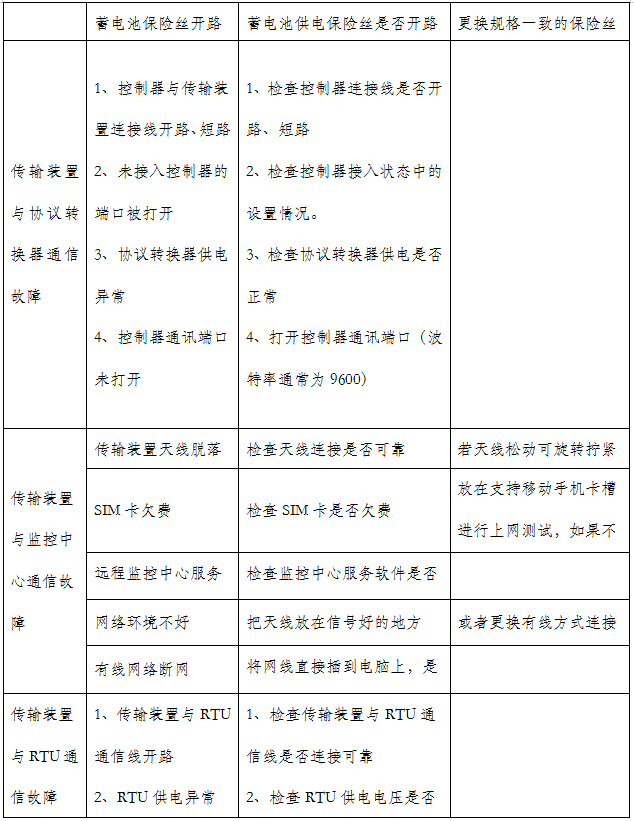 |  | 蓄电池保险丝开路 | 蓄电池供电保险丝是否开路 | 更换规格一致的保险丝 |
|---|---|---|---|
| 传输装置与协议转换器通信故障 | 1、控制器与传输装置连接线开路、短路 2、未接入控制器的端口被打开 3、协议转换器供电异常 4、控制器通讯端口未打开 | 1、检查控制器连接线是否开路、短路 2、检查控制器接入状态中的设置情况。 3、检查协议转换器供电是否正常 4、打开控制器通讯端口（波特率通常为 9600） |  |
| 传输装置与监控中心通信故障 | 传输装置天线脱落 | 检查天线连接是否可靠 | 若天线松动可旋转拧紧 |
|  | SIM 卡欠费 | 检查 SIM 卡是否欠费 | 放在支持移动手机卡槽进行上网测试，如果不 |
|  | 远程监控中心服务 | 检查监控中心服务软件是否 |  |
|  | 网络环境不好 | 把天线放在信号好的地方 | 或者更换有线方式连接 |
|  | 有线网络断网 | 将网线直接插到电脑上，是 |  |
| 传输装置与 RTU 通信故障 | 1、传输装置与 RTU 通信线开路 2、RTU 供电异常 | 1、检查传输装置与 RTU 通信线是否连接可靠 2、检查 RTU 供电电压是否 |  |